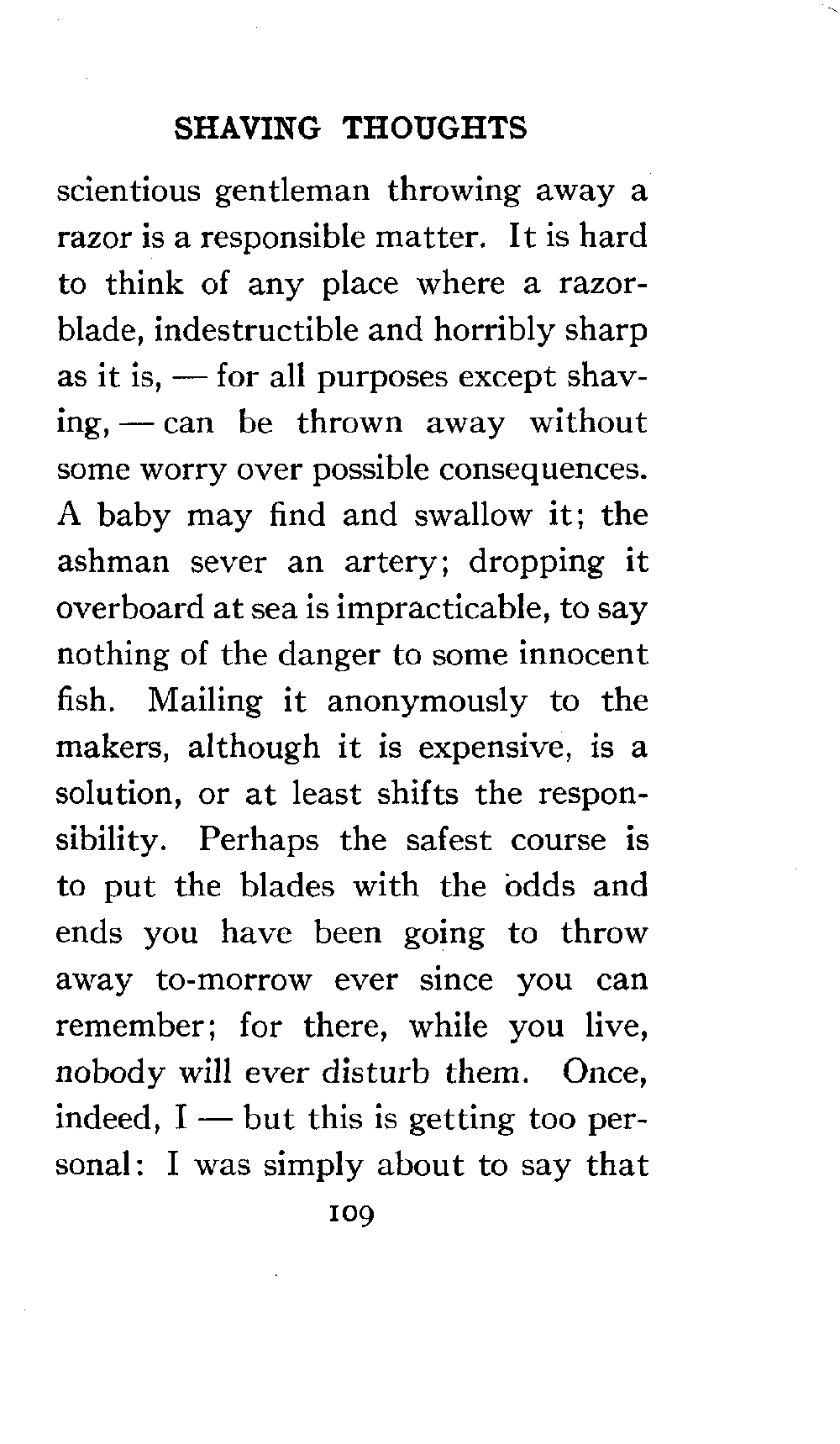 SHAVING THOUGHTS

scientious gentleman throwing away a razor is a responsible matter. It is hard to think of any place where a razor-blade, indestructible and horribly sharp as it is, — for all purposes except shaving, — can be thrown away without some worry over possible consequences. A baby may find and swallow it; the ashman sever an artery; dropping it overboard at sea is impracticable, to say nothing of the danger to some innocent fish. Mailing it anonymously to the makers, although it is expensive, is a solution, or at least shifts the responsibility. Perhaps the safest course is to put the blades with the odds and ends you have been going to throw away to-morrow ever since you can remember; for there, while you live, nobody will ever disturb them. Once, indeed, I — but this is getting too personal: I was simply about to say that

109